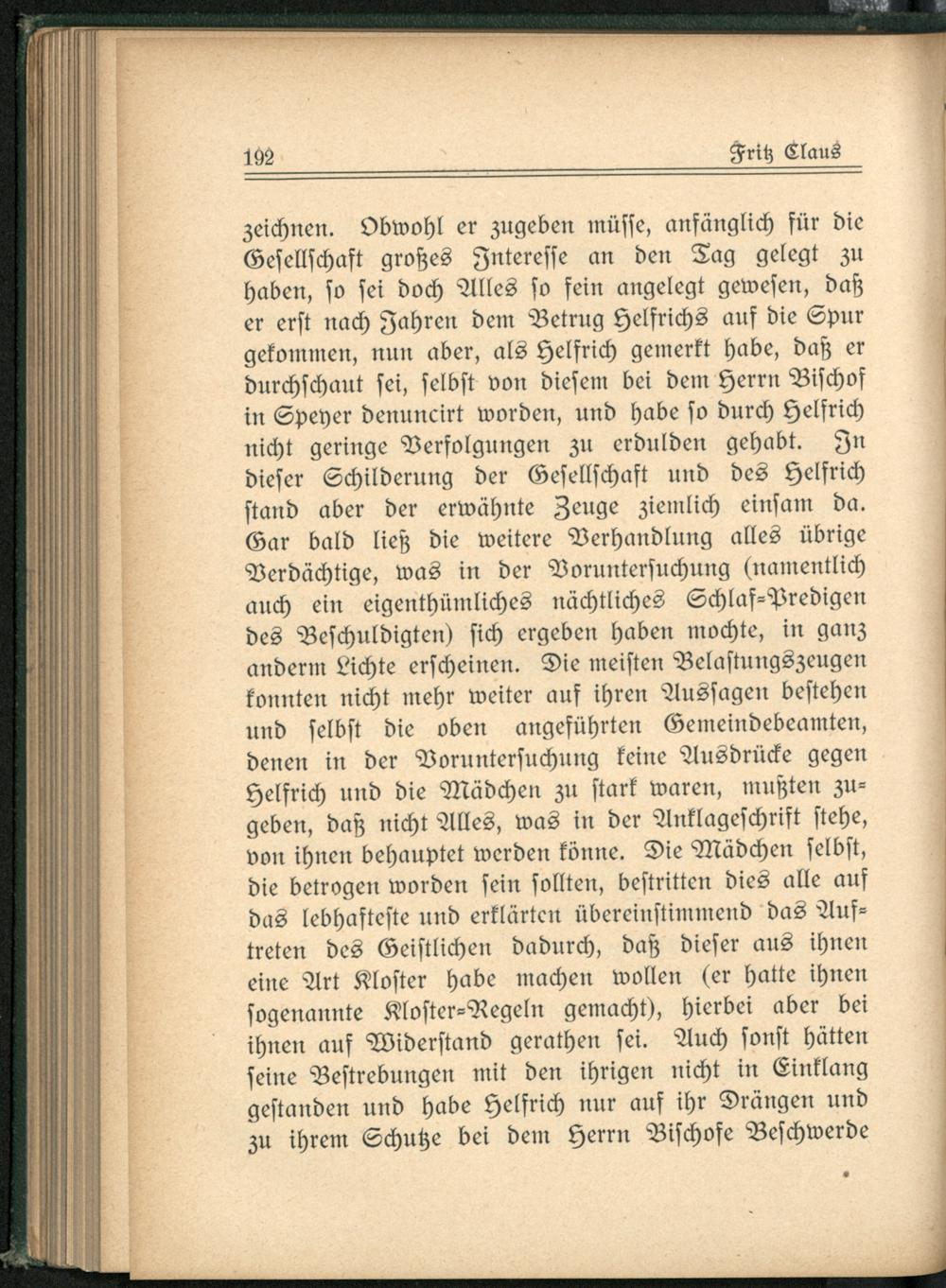 192 Fritz Claus

zeichnen. Obwohl er zugeben müsse, anfänglich für die Gesellschaft großes Interesse an den Tag gelegt zu haben, so sei doch Alles so fein angelegt gewesen, daß er erst nach Jahren dem Betrug Helfrichs auf die Spur gekommen, nun aber, als Helfrich gemerkt habe, daß er durchschaut sei, selbst von diesem bei dem Herrn Bischof in Speyer denuncirt worden, und habe so durch Helfrich nicht geringe Verfolgungen zu erdulden gehabt. In dieser Schilderung der Gesellschaft und des Helfrich stand aber der erwähnte Zeuge ziemlich einsam da. Gar bald ließ die weitere Verhandlung alles übrige Verdächtige, was in der Voruntersuchung (namentlich auch ein eigenthümliches nächtliches Schlaf-Predigen des Beschuldigten) sich ergeben haben mochte, in ganz anderm Lichte erscheinen. Die meisten Belastungszeugen konnten nicht mehr weiter auf ihren Aussagen bestehen und selbst die oben angeführten Gemeindebeamten, denen in der Voruntersuchung keine Ausdrücke gegen Helfrich und die Mädchen zu stark waren, mußten zugeben, daß nicht Alles, was in der Anklageschrift stehe, von ihnen behauptet werden könne. Die Mädchen selbst, die betrogen worden sein sollten, bestritten dies alle auf das lebhafteste und erklärten übereinstimmend das Auftreten des Geistlichen dadurch, daß dieser aus ihnen eine Art Kloster habe machen wollen (er hatte ihnen sogenannte Kloster-Regeln gemacht), hierbei aber bei ihnen auf Widerstand gerathen sei. Auch sonst hätten seine Bestrebungen mit den ihrigen nicht in Einklang gestanden und habe Helfrich nur auf ihr Drängen und zu ihrem Schutze bei dem Herrn Bischofe Beschwerde